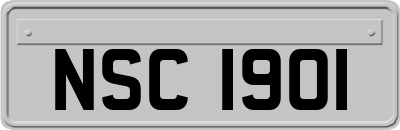 NSC 1901